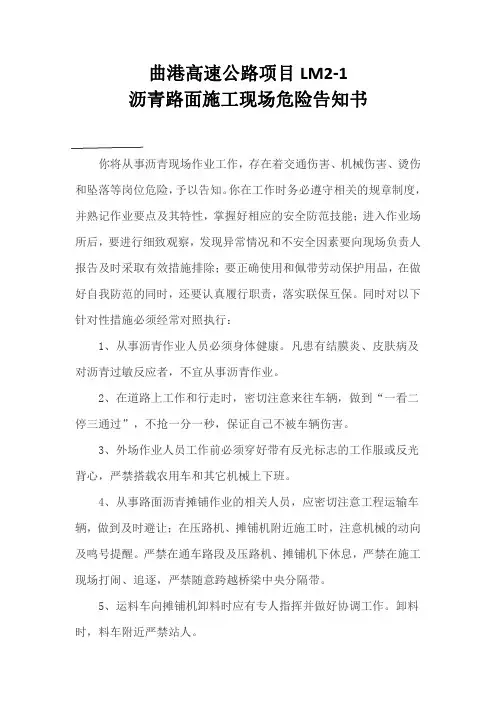 曲港高速公路项目 LM2-1
沥青路面施工现场危险告知书

你将从事沥青现场作业工作，存在着交通伤害、机械伤害、烫伤和坠落等岗位危险，予以告知。你在工作时务必遵守相关的规章制度，并熟记作业要点及其特性，掌握好相应的安全防范技能；进入作业场所后，要进行细致观察，发现异常情况和不安全因素要向现场负责人报告及时采取有效措施排除；要正确使用和佩带劳动保护用品，在做好自我防范的同时，还要认真履行职责，落实联保互保。同时对以下针对性措施必须经常对照执行：

1、从事沥青作业人员必须身体健康。凡患有结膜炎、皮肤病及对沥青过敏反应者，不宜从事沥青作业。

2、在道路上工作和行走时，密切注意来往车辆，做到“一看二停三通过”，不抢一分一秒，保证自己不被车辆伤害。

3、外场作业人员工作前必须穿好带有反光标志的工作服或反光背心，严禁搭载农用车和其它机械上下班。

4、从事路面沥青摊铺作业的相关人员，应密切注意工程运输车辆，做到及时避让；在压路机、摊铺机附近施工时，注意机械的动向及鸣号提醒。严禁在通车路段及压路机、摊铺机下休息，严禁在施工现场打闹、追逐，严禁随意跨越桥梁中央分隔带。

5、运料车向摊铺机卸料时应有专人指挥并做好协调工作。卸料时，料车附近严禁站人。